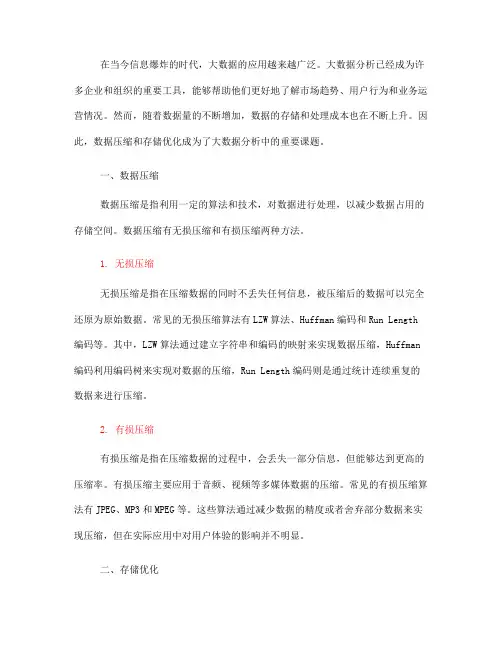 在当今信息爆炸的时代，大数据的应用越来越广泛。大数据分析已经成为许多企业和组织的重要工具，能够帮助他们更好地了解市场趋势、用户行为和业务运营情况。然而，随着数据量的不断增加，数据的存储和处理成本也在不断上升。因此，数据压缩和存储优化成为了大数据分析中的重要课题。

一、数据压缩

数据压缩是指利用一定的算法和技术，对数据进行处理，以减少数据占用的存储空间。数据压缩有无损压缩和有损压缩两种方法。

1. 无损压缩

无损压缩是指在压缩数据的同时不丢失任何信息，被压缩后的数据可以完全还原为原始数据。常见的无损压缩算法有 LZW 算法、Huffman 编码和 Run Length 编码等。其中，LZW 算法通过建立字符串和编码的映射来实现数据压缩，Huffman 编码利用编码树来实现对数据的压缩，Run Length 编码则是通过统计连续重复的数据来进行压缩。

2. 有损压缩

有损压缩是指在压缩数据的过程中，会丢失一部分信息，但能够达到更高的压缩率。有损压缩主要应用于音频、视频等多媒体数据的压缩。常见的有损压缩算法有 JPEG、MP3 和 MPEG 等。这些算法通过减少数据的精度或者舍弃部分数据来实现压缩，但在实际应用中对用户体验的影响并不明显。

二、存储优化